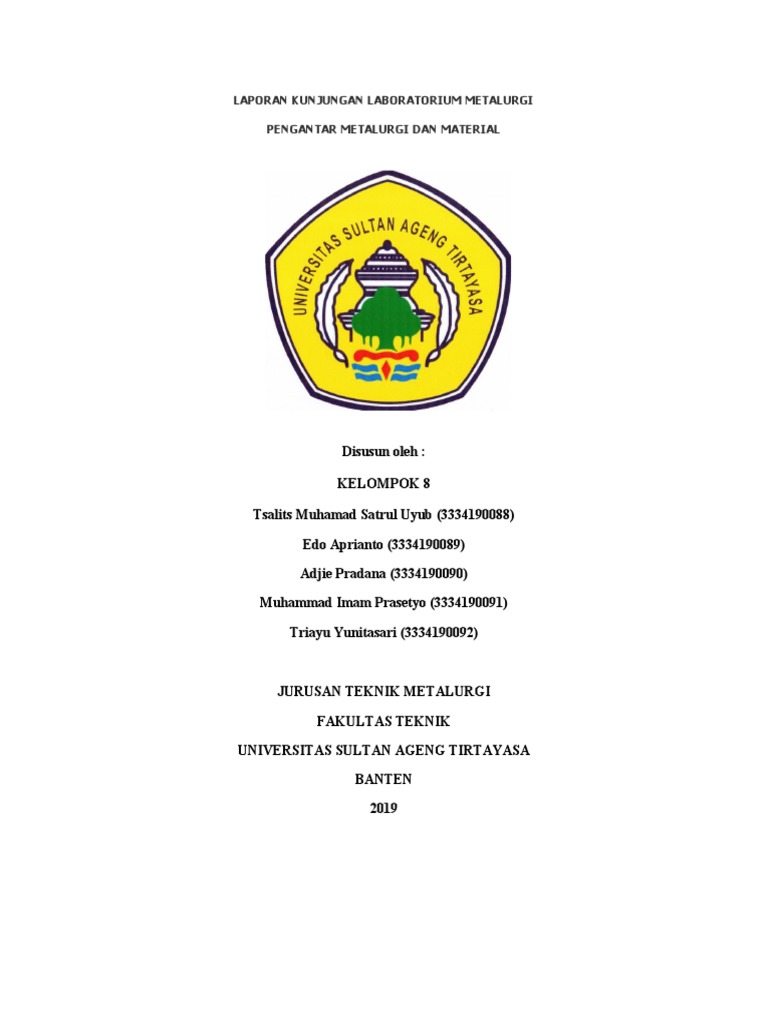 LAPORAN KUNJUNGAN LABORATORIUM METALURGI

PENGANTAR METALURGI DAN MATERIAL

UNIVERSITAS SULTAN AGENG TIRTAYASA

Disusun oleh :

KELOMPOK 8

Tsalits Muhamad Satrul Uyub (3334190088)

Edo Aprianto (3334190089)

Adjie Pradana (3334190090)

Muhammad Imam Prasetyo (3334190091)

Triayu Yunitasari (3334190092)

JURUSAN TEKNIK METALURGI

FAKULTAS TEKNIK

UNIVERSITAS SULTAN AGENG TIRTAYASA

BANTEN

2019